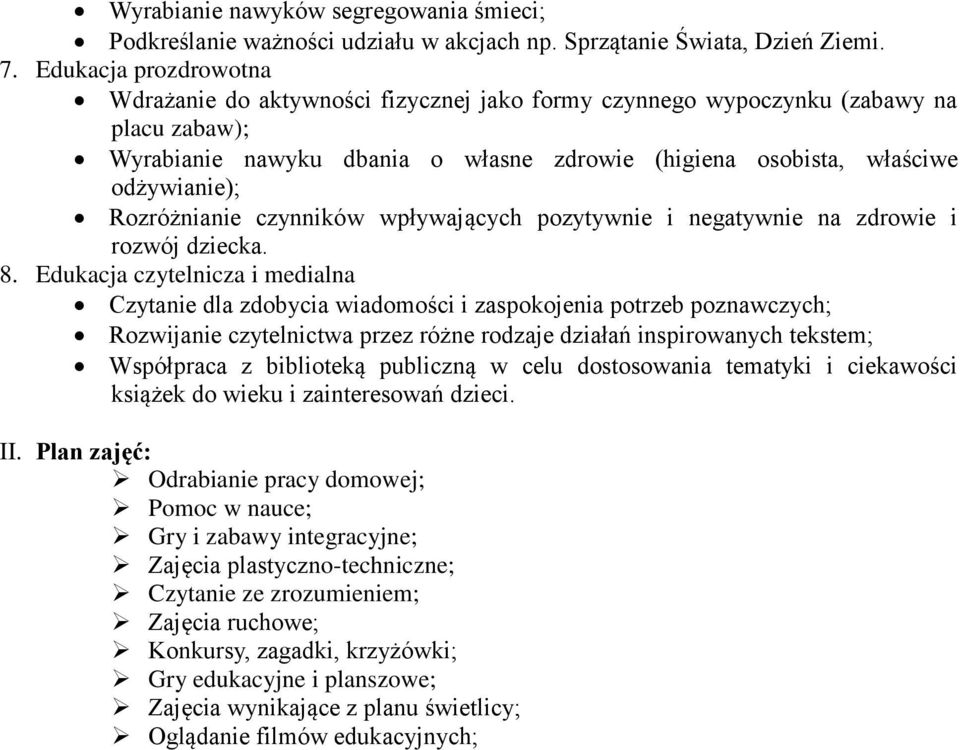 • Wyrabianie nawyków segregowania śmieci;
• Podkreślanie ważności udziału w akcjach np. Sprzątanie Świata, Dzień Ziemi.

7. Edukacja prozdrowotna
• Wdrażanie do aktywności fizycznej jako formy czynnego wypoczynku (zabawy na placu zabaw);
• Wyrabianie nawyku dbania o własne zdrowie (higiena osobista, właściwe odżywianie);
• Rozróżnianie czynników wpływających pozytywnie i negatywnie na zdrowie i rozwój dziecka.

8. Edukacja czytelnicza i medialna
• Czytanie dla zdobycia wiadomości i zaspokojenia potrzeb poznawczych;
• Rozwijanie czytelnictwa przez różne rodzaje działań inspirowanych tekstem;
• Współpraca z biblioteką publiczną w celu dostosowania tematyki i ciekawości książek do wieku i zainteresowań dzieci.

II. Plan zajęć:
➢ Odrabianie pracy domowej;
➢ Pomoc w nauce;
➢ Gry i zabawy integracyjne;
➢ Zajęcia plastyczno-techniczne;
➢ Czytanie ze zrozumieniem;
➢ Zajęcia ruchowe;
➢ Konkursy, zagadki, krzyżówki;
➢ Gry edukacyjne i planszowe;
➢ Zajęcia wynikające z planu świetlicy;
➢ Oglądanie filmów edukacyjnych;